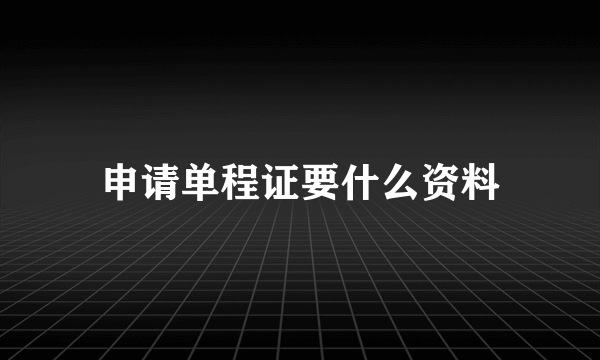 申请单程证要什么资料